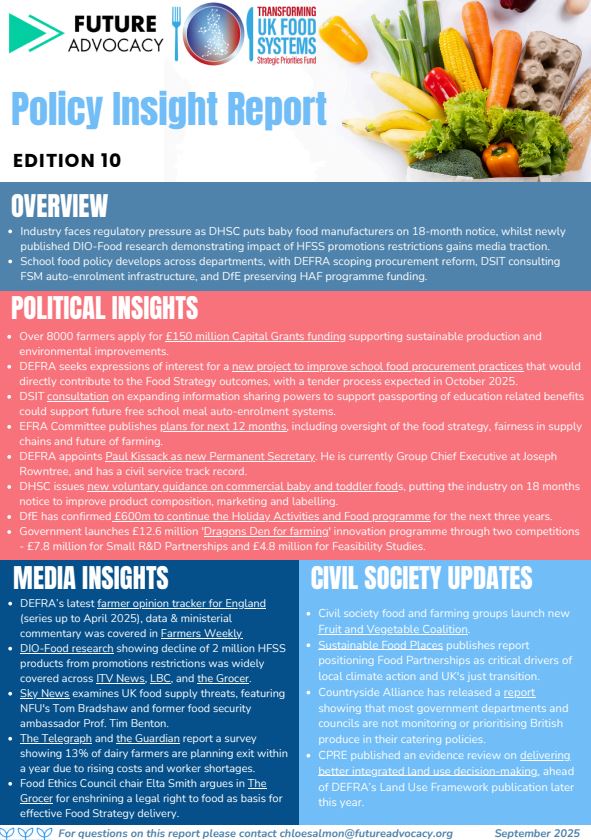 FUTURE ADVOCACY

TRANSFORMING UK FOOD SYSTEMS
Strategic Priorities Fund

Policy Insight Report

EDITION 10

OVERVIEW

- Industry faces regulatory pressure as DHSC puts baby food manufacturers on 18-month notice, whilst newly published DIO-Food research demonstrating impact of HFSS promotions restrictions gains media traction.
- School food policy develops across departments, with DEFRA scoping procurement reform, DSIT consulting FSM auto-enrolment infrastructure, and DfE preserving HAF programme funding.

POLITICAL INSIGHTS

- Over 8000 farmers apply for £150 million Capital Grants funding supporting sustainable production and environmental improvements.
- DEFRA seeks expressions of interest for a new project to improve school food procurement practices that would directly contribute to the Food Strategy outcomes, with a tender process expected in October 2025.
- DSIT consultation on expanding information sharing powers to support passporting of education related benefits could support future free school meal auto-enrolment systems.
- EFRA Committee publishes plans for next 12 months, including oversight of the food strategy, fairness in supply chains and future of farming.
- DEFRA appoints Paul Kissack as new Permanent Secretary. He is currently Group Chief Executive at Joseph Rowntree, and has a civil service track record.
- DHSC issues new voluntary guidance on commercial baby and toddler foods, putting the industry on 18 months notice to improve product composition, marketing and labelling.
- DfE has confirmed £600m to continue the Holiday Activities and Food programme for the next three years.
- Government launches £12.6 million 'Dragons Den for farming' innovation programme through two competitions - £7.8 million for Small R&D Partnerships and £4.8 million for Feasibility Studies.

MEDIA INSIGHTS

- DEFRA's latest farmer opinion tracker for England (series up to April 2025), data & ministerial commentary was covered in Farmers Weekly
- DIO-Food research showing decline of 2 million HFSS products from promotions restrictions was widely covered across ITV News, LBC, and the Grocer.
- Sky News examines UK food supply threats, featuring NFU's Tom Bradshaw and former food security ambassador Prof. Tim Benton.
- The Telegraph and the Guardian report a survey showing 13% of dairy farmers are planning exit within a year due to rising costs and worker shortages.
- Food Ethics Council chair Elta Smith argues in The Grocer for enshrining a legal right to food as basis for effective Food Strategy delivery.

CIVIL SOCIETY UPDATES

- Civil society food and farming groups launch new Fruit and Vegetable Coalition.
- Sustainable Food Places publishes report positioning Food Partnerships as critical drivers of local climate action and UK's just transition.
- Countryside Alliance has released a report showing that most government departments and councils are not monitoring or prioritising British produce in their catering policies.
- CPRE published an evidence review on delivering better integrated land use decision-making, ahead of DEFRA's Land Use Framework publication later this year.

For questions on this report please contact chloesalmon@futureadvocacy.org September 2025